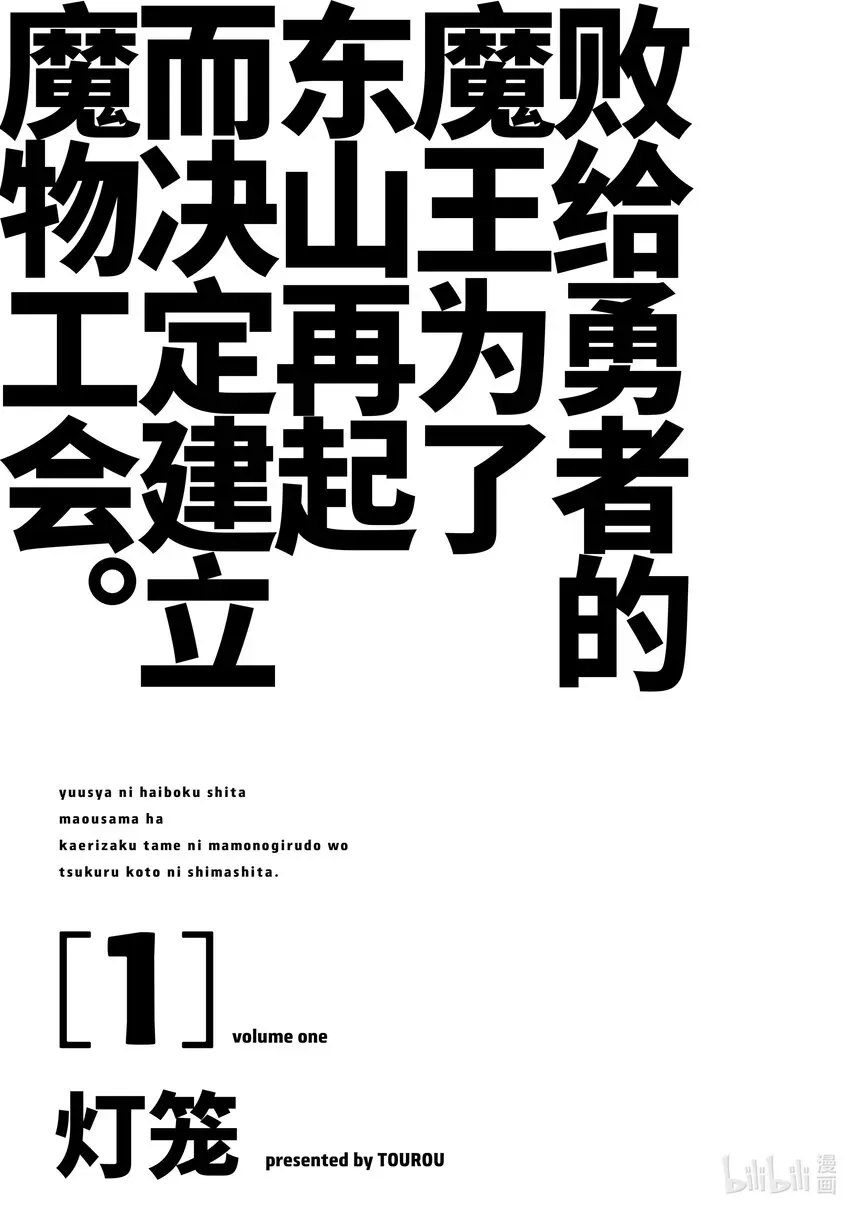 败给勇者的魔王为了东山再起而决定建立魔物工会。

yuusya ni haiboku shita maousama ha kaerizaku tame ni mamonogirudo wo tsukuru koto ni shimashita.

[1] volume one

灯笼 presented by TOUROU

bilibili 漫画